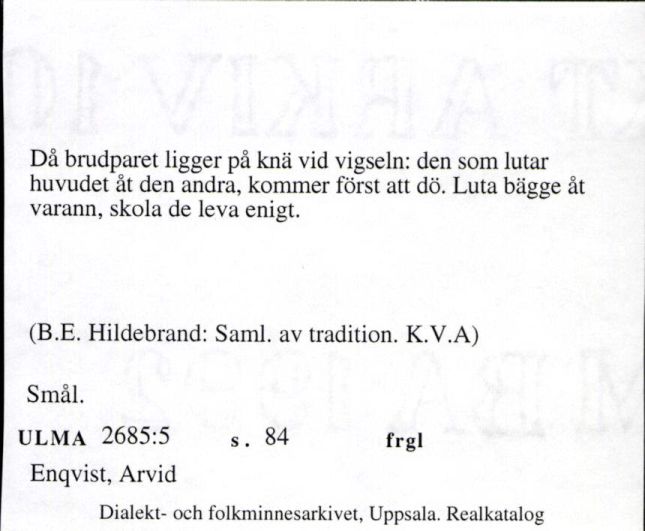 Då brudparet ligger på knä vid vigseln: den som lutar huvudet åt den andra, kommer först att dö. Luta bägge åt varann, skola de leva enigt.

(B.E. Hildebrand: Saml. av tradition. K.V.A)

Smål.

ULMA 2685:5 s. 84 frgl

Enqvist, Arvid

Dialekt- och folkminnesarkivet, Uppsala. Realkatalog